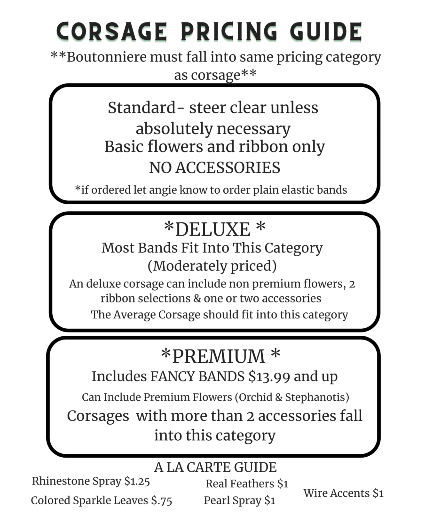 CORSAGE PRICING GUIDE

**Boutonniere must fall into same pricing category as corsage**

Standard- steer clear unless absolutely necessary
Basic flowers and ribbon only
NO ACCESSORIES
*if ordered let angie know to order plain elastic bands

*DELUXE *
Most Bands Fit Into This Category
(Moderately priced)
An deluxe corsage can include non premium flowers, 2 ribbon selections & one or two accessories
The Average Corsage should fit into this category

*PREMIUM *
Includes FANCY BANDS $13.99 and up
Can Include Premium Flowers (Orchid & Stephanotis)
Corsages with more than 2 accessories fall into this category

A LA CARTE GUIDE

Rhinestone Spray $1.25
Colored Sparkle Leaves $.75

Real Feathers $1
Pearl Spray $1

Wire Accents $1